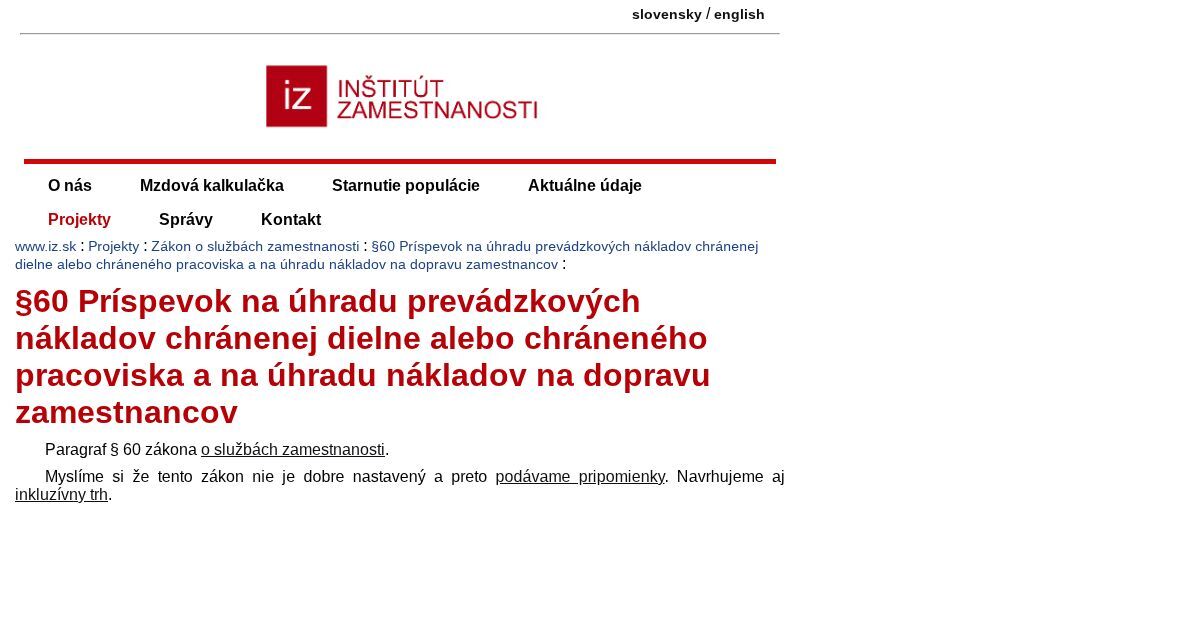 slovensky / english

iz INŠTITÚT ZAMESTNANOSTI

O nás Mzdová kalkulačka Starnutie populácie Aktuálne údaje

Projekty Správy Kontakt

www.iz.sk : Projekty : Zákon o službách zamestnanosti : §60 Príspevok na úhradu prevádzkových nákladov chránenej dielne alebo chráneného pracoviska a na úhradu nákladov na dopravu zamestnancov :

§60 Príspevok na úhradu prevádzkových nákladov chránenej dielne alebo chráneného pracoviska a na úhradu nákladov na dopravu zamestnancov

Paragraf § 60 zákona o službách zamestnanosti.

Myslíme si že tento zákon nie je dobre nastavený a preto podávame pripomienky. Navrhujeme aj inkluzívny trh.